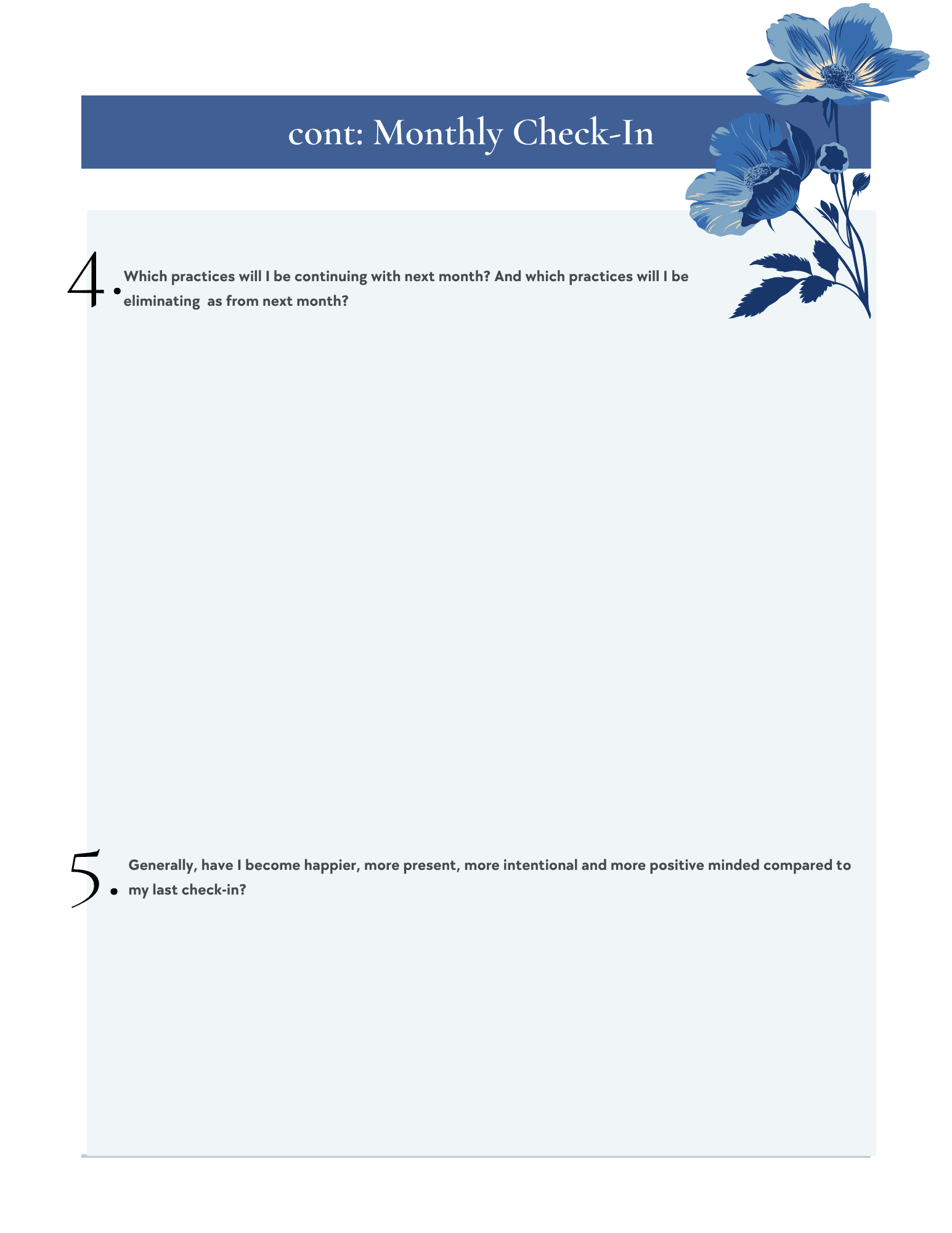 cont: Monthly Check-In

4. Which practices will I be continuing with next month? And which practices will I be eliminating  as from next month?

5. Generally, have I become happier, more present, more intentional and more positive minded compared to my last check-in?